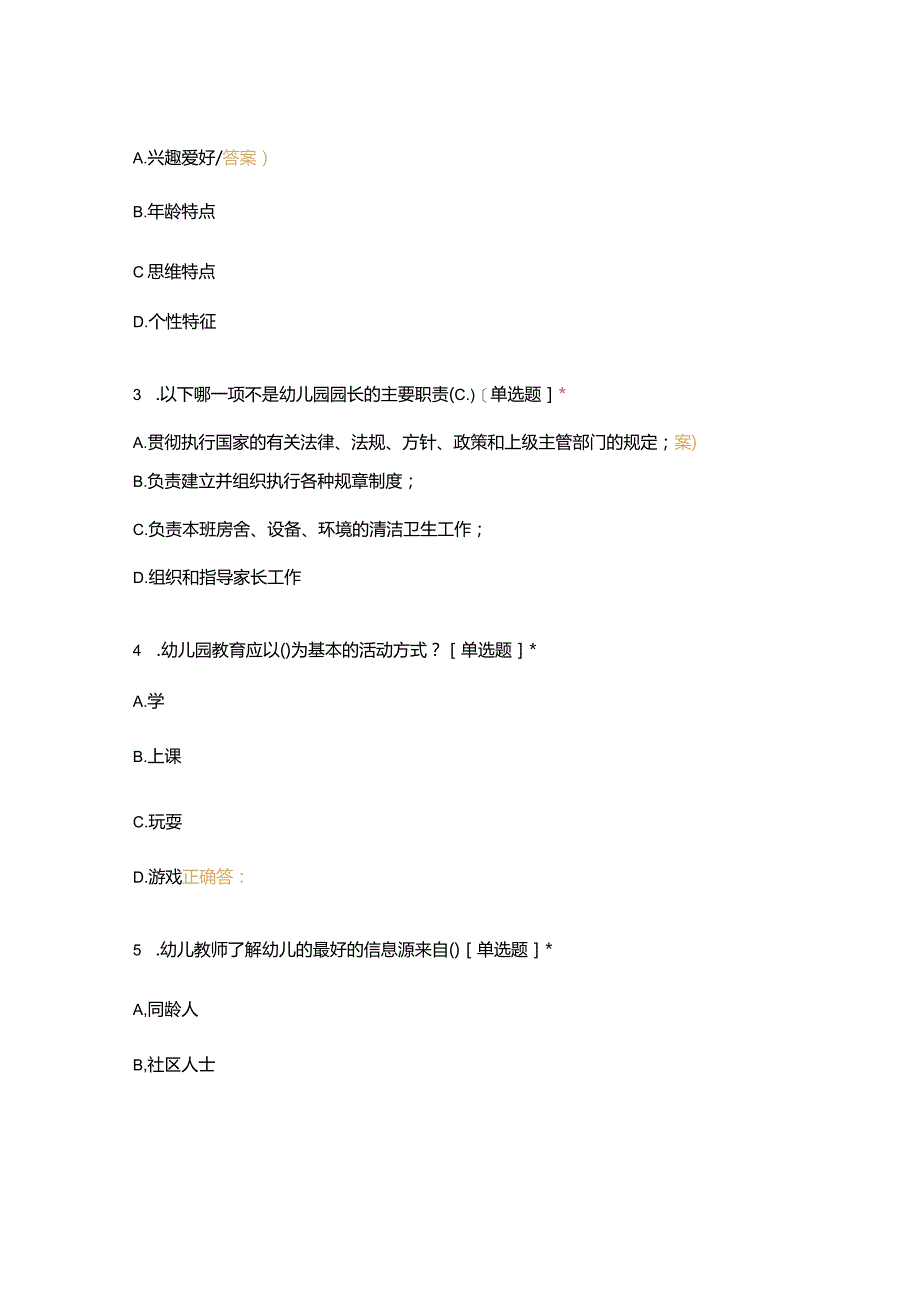 A.兴趣爱好/答案）

B.年龄特点

C思维特点

D.个性特征

3 .以下哪一项不是幼儿园园长的主要职责(C.)〔单选题］*

A.贯彻执行国家的有关法律、法规、方针、政策和上级主管部门的规定；案)

B.负责建立并组织执行各种规章制度；

C.负责本班房舍、设备、环境的清洁卫生工作；

D.组织和指导家长工作

4 .幼儿园教育应以()为基本的活动方式？［单选题］*

A.学

B.上课

C.玩耍

D.游戏正确答：

5 .幼儿教师了解幼儿的最好的信息源来自()［单选题］*

A,同龄人

B,社区人士